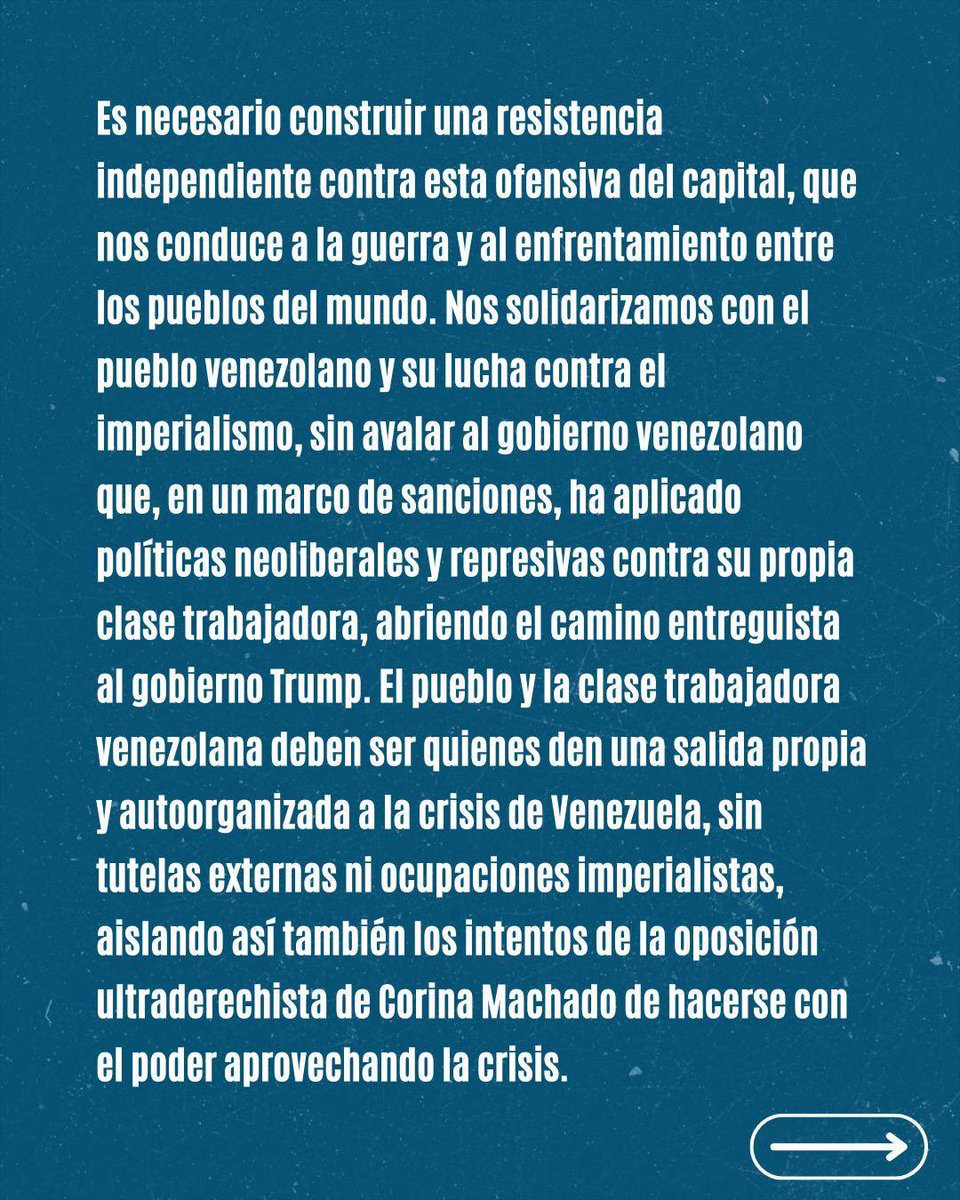 Es necesario construir una resistencia independiente contra esta ofensiva del capital, que nos conduce a la guerra y al enfrentamiento entre los pueblos del mundo. Nos solidarizamos con el pueblo venezolano y su lucha contra el imperialismo, sin avalar al gobierno venezolano que, en un marco de sanciones, ha aplicado políticas neoliberales y represivas contra su propia clase trabajadora, abriendo el camino entreguista al gobierno Trump. El pueblo y la clase trabajadora venezolana deben ser quienes den una salida propia y autoorganizada a la crisis de Venezuela, sin tutelas externas ni ocupaciones imperialistas, aislando así también los intentos de la oposición ultraderechista de Corina Machado de hacerse con el poder aprovechando la crisis.